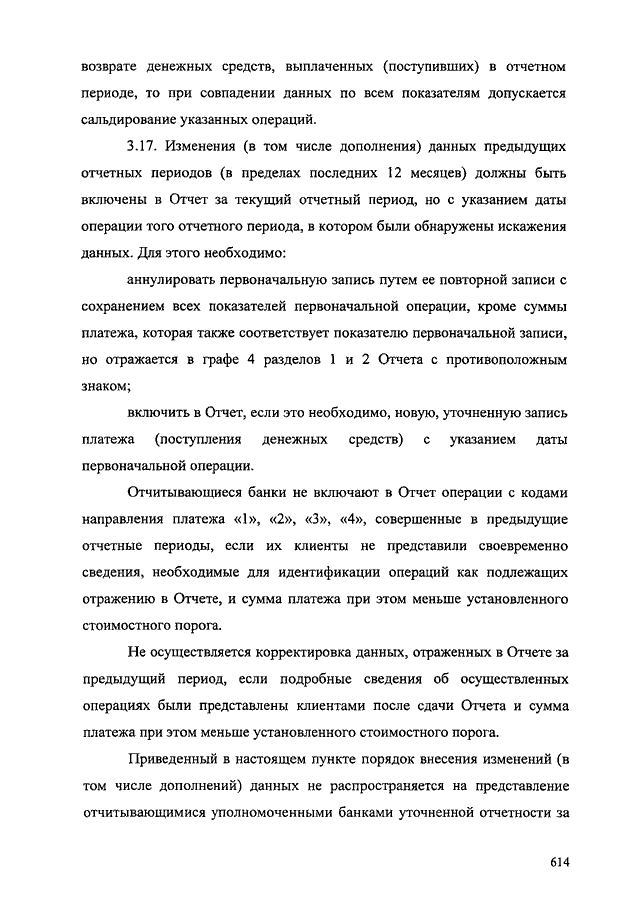 возврате денежных средств, выплаченных (поступивших) в отчетном периоде, то при совпадении данных по всем показателям допускается сальдирование указанных операций.

3.17. Изменения (в том числе дополнения) данных предыдущих отчетных периодов (в пределах последних 12 месяцев) должны быть включены в Отчет за текущий отчетный период, но с указанием даты операции того отчетного периода, в котором были обнаружены искажения данных. Для этого необходимо:

аннулировать первоначальную запись путем ее повторной записи с сохранением всех показателей первоначальной операции, кроме суммы платежа, которая также соответствует показателю первоначальной записи, но отражается в графе 4 разделов 1 и 2 Отчета с противоположным знаком;

включить в Отчет, если это необходимо, новую, уточненную запись платежа (поступления денежных средств) с указанием даты первоначальной операции.

Отчитывающиеся банки не включают в Отчет операции с кодами направления платежа «1», «2», «3», «4», совершенные в предыдущие отчетные периоды, если их клиенты не представили своевременно сведения, необходимые для идентификации операций как подлежащих отражению в Отчете, и сумма платежа при этом меньше установленного стоимостного порога.

Не осуществляется корректировка данных, отраженных в Отчете за предыдущий период, если подробные сведения об осуществленных операциях были представлены клиентами после сдачи Отчета и сумма платежа при этом меньше установленного стоимостного порога.

Приведенный в настоящем пункте порядок внесения изменений (в том числе дополнений) данных не распространяется на представление отчитывающимися уполномоченными банками уточненной отчетности за

614